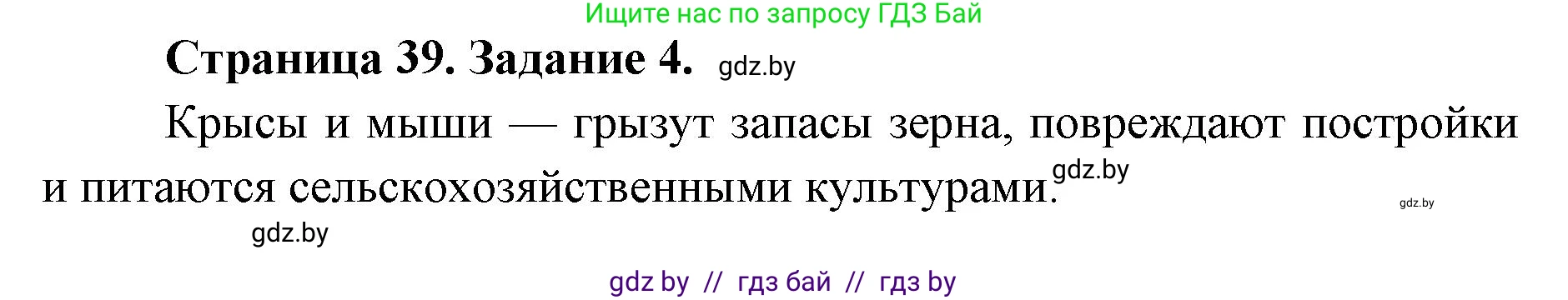 Ищите нас по запросу ГДЗ Бай

Страница 39. Задание 4. gdz.by

Крысы и мыши — грызут запасы зерна, повреждают постройки и питаются сельскохозяйственными культурами. gdz.by

gdz.by

gdz.by

gdz by // гдз бай // гдз by